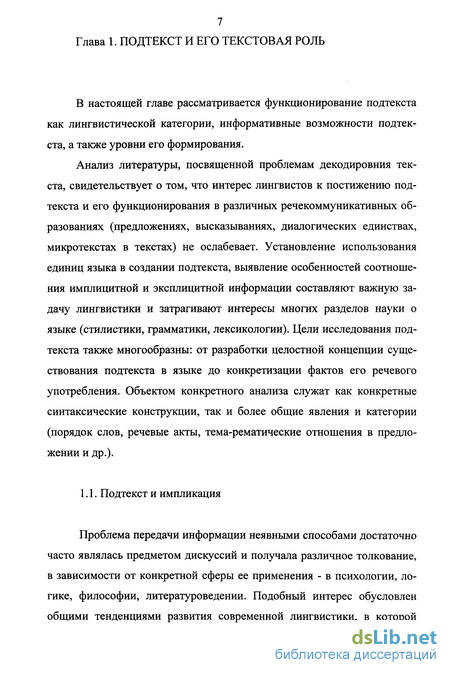 7

Глава 1. ПОДТЕКСТ И ЕГО ТЕКСТОВАЯ РОЛЬ

В настоящей главе рассматривается функционирование подтекста как лингвистической категории, информативные возможности подтекста, а также уровни его формирования.

Анализ литературы, посвященной проблемам декодировния текста, свидетельствует о том, что интерес лингвистов к постижению подтекста и его функционирования в различных речекоммуникативных образованиях (предложениях, высказываниях, диалогических единствах, микротекстах в текстах) не ослабевает. Установление использования единиц языка в создании подтекста, выявление особенностей соотношения имплицитной и эксплицитной информации составляют важную задачу лингвистики и затрагивают интересы многих разделов науки о языке (стилистики, грамматики, лексикологии). Цели исследования подтекста также многообразны: от разработки целостной концепции существования подтекста в языке до конкретизации фактов его речевого употребления. Объектом конкретного анализа служат как конкретные синтаксические конструкции, так и более общие явления и категории (порядок слов, речевые акты, тема-рематические отношения в предложении и др.).

1.1. Подтекст и импликация

Проблема передачи информации неявными способами достаточно часто являлась предметом дискуссий и получала различное толкование, в зависимости от конкретной сферы ее применения - в психологии, логике, философии, литературоведении. Подобный интерес обусловлен общими тенденциями развития современной лингвистики, в которой

dsLib.net
библиотека диссертаций